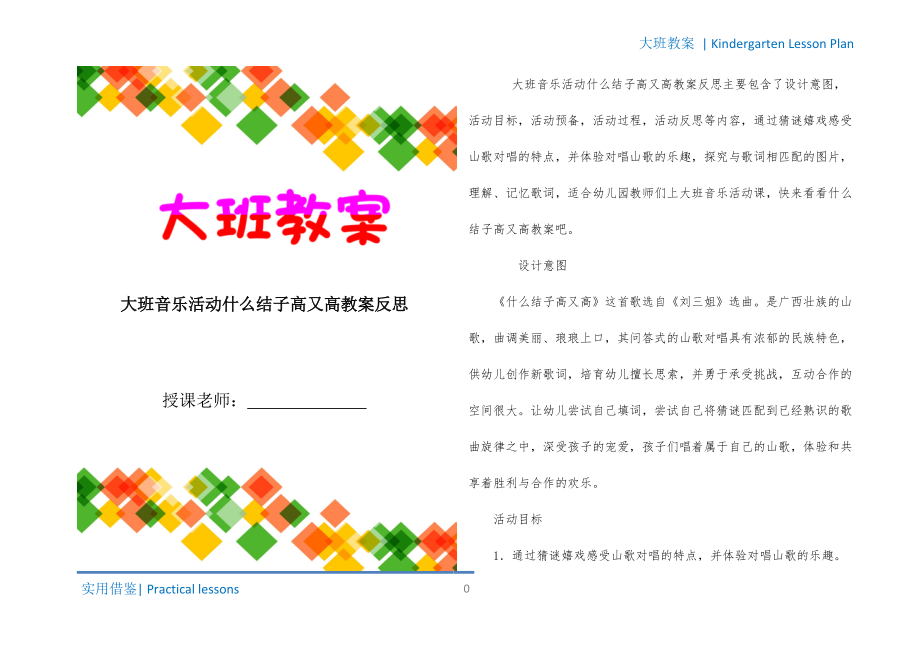 大班教案 | Kindergarten Lesson Plan

大班教案

大班音乐活动什么结子高又高教案反思

授课老师：______________

实用借鉴| Practical lessons

0

大班音乐活动什么结子高又高教案反思主要包含了设计意图，活动目标，活动预备，活动过程，活动反思等内容，通过猜谜嬉戏感受山歌对唱的特点，并体验对唱山歌的乐趣，探究与歌词相匹配的图片，理解、记忆歌词，适合幼儿园教师们上大班音乐活动课，快来看看什么结子高又高教案吧。

设计意图

《什么结子高又高》这首歌选自《刘三姐》选曲。是广西壮族的山歌，曲调美丽、琅琅上口，其问答式的山歌对唱具有浓郁的民族特色，供幼儿创作新歌词，培育幼儿擅长思索，并勇于承受挑战，互动合作的空间很大。让幼儿尝试自己填词，尝试自己将猜谜匹配到已经熟识的歌曲旋律之中，深受孩子的宠爱，孩子们唱着属于自己的山歌，体验和共享着胜利与合作的欢乐。

活动目标

1．通过猜谜嬉戏感受山歌对唱的特点，并体验对唱山歌的乐趣。